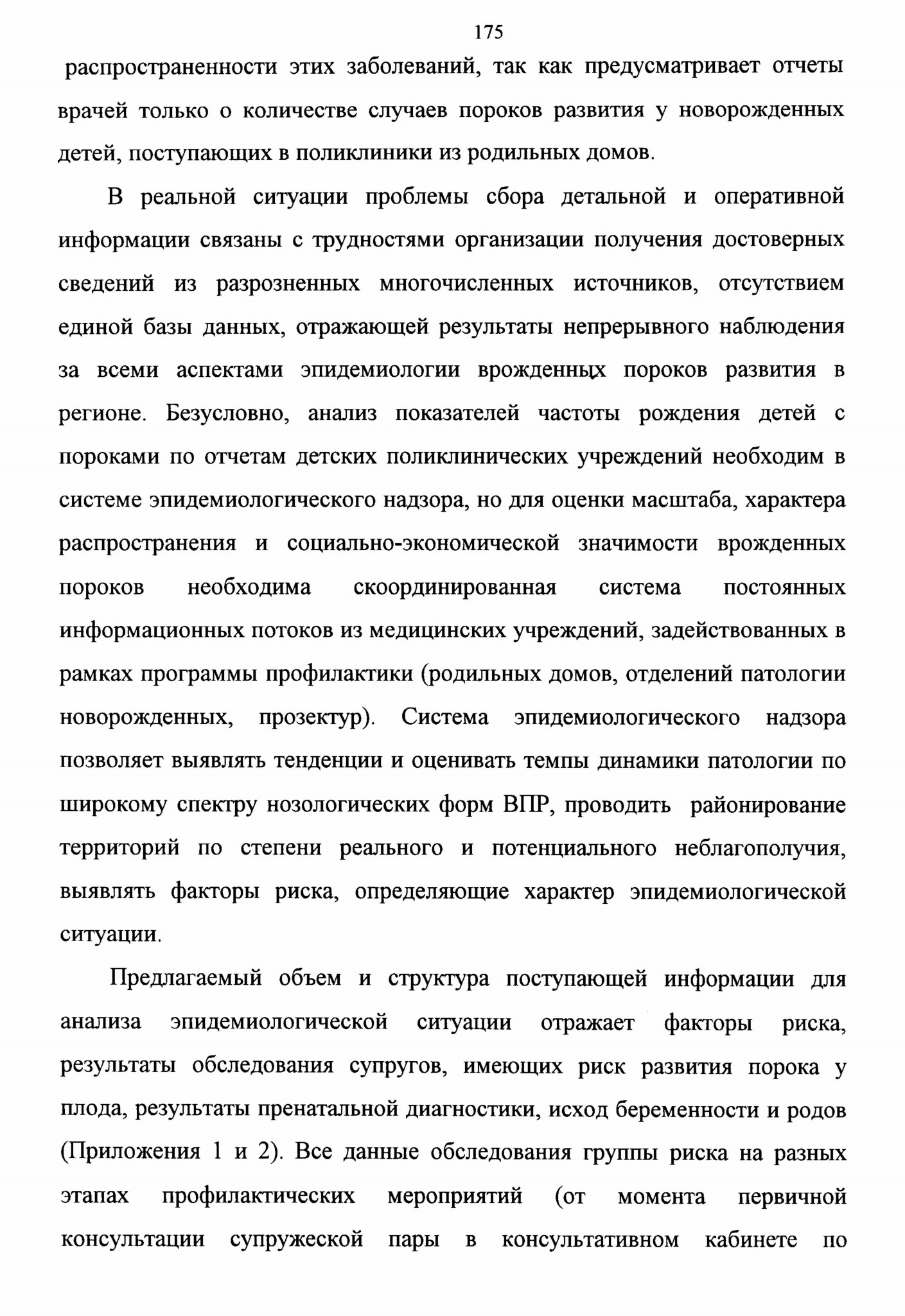 175

распространенности этих заболеваний, так как предусматривает отчеты врачей только о количестве случаев пороков развития у новорожденных детей, поступающих в поликлиники из родильных домов.

В реальной ситуации проблемы сбора детальной и оперативной информации связаны с трудностями организации получения достоверных сведений из разрозненных многочисленных источников, отсутствием единой базы данных, отражающей результаты непрерывного наблюдения за всеми аспектами эпидемиологии врожденных пороков развития в регионе. Безусловно, анализ показателей частоты рождения детей с пороками по отчетам детских поликлинических учреждений необходим в системе эпидемиологического надзора, но для оценки масштаба, характера распространения и социально-экономической значимости врожденных пороков необходима скоординированная система постоянных информационных потоков из медицинских учреждений, задействованных в рамках программы профилактики (родильных домов, отделений патологии новорожденных, прозектур). Система эпидемиологического надзора позволяет выявлять тенденции и оценивать темпы динамики патологии по широкому спектру нозологических форм ВПР, проводить районирование территорий по степени реального и потенциального неблагополучия, выявлять факторы риска, определяющие характер эпидемиологической ситуации.

Предлагаемый объем и структура поступающей информации для анализа эпидемиологической ситуации отражает факторы риска, результаты обследования супругов, имеющих риск развития порока у плода, результаты пренатальной диагностики, исход беременности и родов (Приложения 1 и 2). Все данные обследования группы риска на разных этапах профилактических мероприятий (от момента первичной консультации супружеской пары в консультативном кабинете по